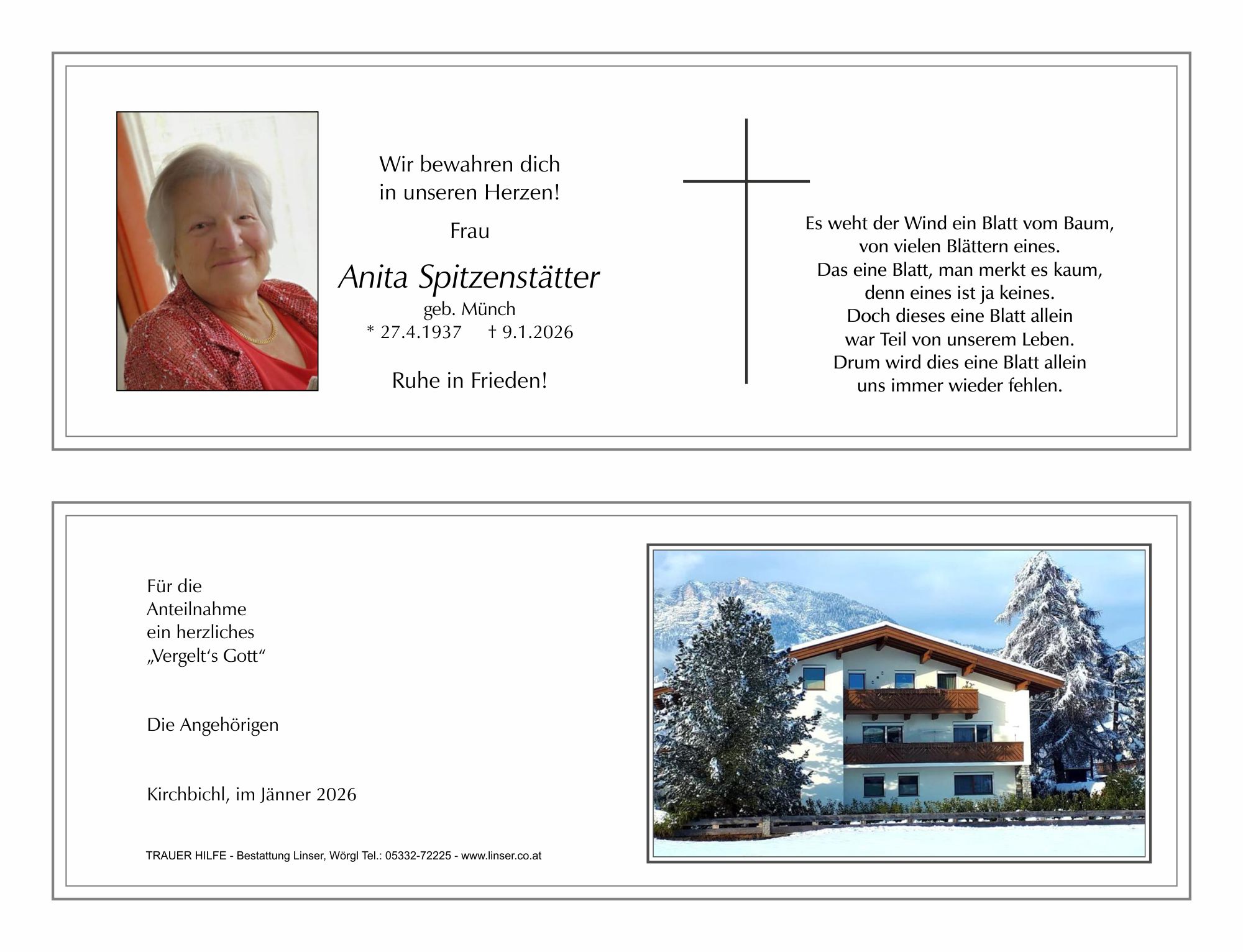 Wir bewahren dich
in unseren Herzen!

Frau

Anita Spitzenstätter
geb. Münch
* 27.4.1937 † 9.1.2026

Ruhe in Frieden!

Es weht der Wind ein Blatt vom Baum,
von vielen Blättern eines.
Das eine Blatt, man merkt es kaum,
denn eines ist ja keines.
Doch dieses eine Blatt allein
war Teil von unserem Leben.
Drum wird dies eine Blatt allein
uns immer wieder fehlen.

Für die
Anteilnahme
ein herzliches
„Vergelt's Gott“

Die Angehörigen

Kirchbichl, im Jänner 2026

TRAUER HILFE - Bestattung Linser, Wörgl Tel.: 05332-72225 - www.linser.co.at